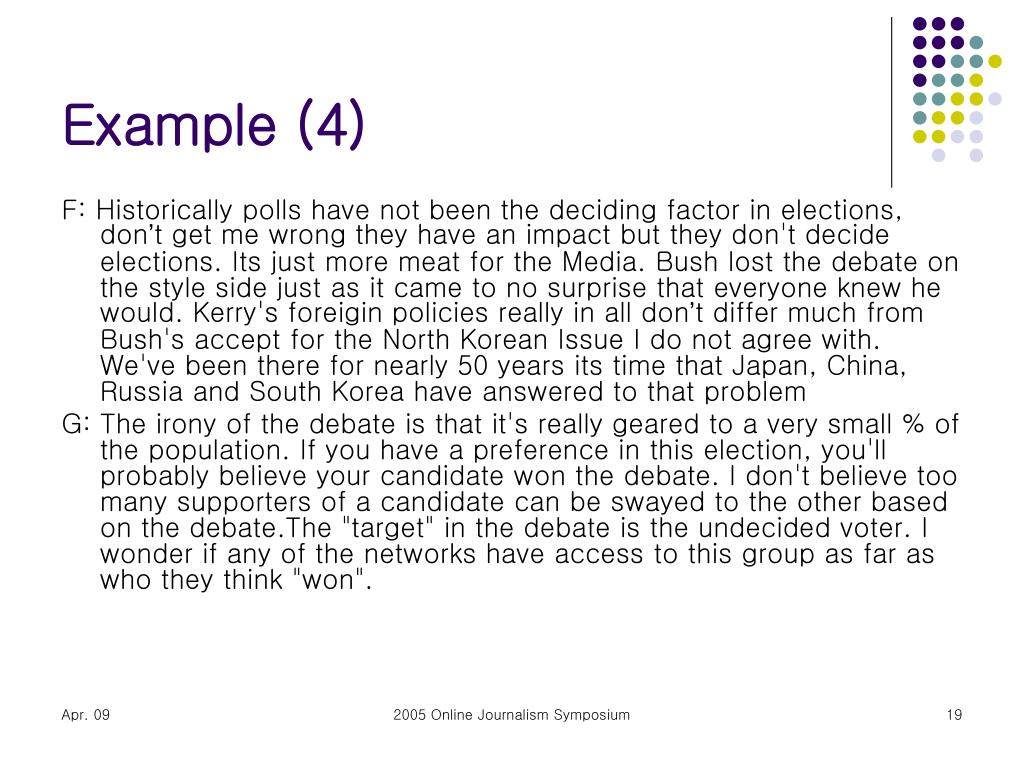 Example (4)

F: Historically polls have not been the deciding factor in elections, don’t get me wrong they have an impact but they don't decide elections. Its just more meat for the Media. Bush lost the debate on the style side just as it came to no surprise that everyone knew he would. Kerry's foreigin policies really in all don’t differ much from Bush's accept for the North Korean Issue I do not agree with. We've been there for nearly 50 years its time that Japan, China, Russia and South Korea have answered to that problem

G: The irony of the debate is that it's really geared to a very small % of the population. If you have a preference in this election, you'll probably believe your candidate won the debate. I don't believe too many supporters of a candidate can be swayed to the other based on the debate.The "target" in the debate is the undecided voter. I wonder if any of the networks have access to this group as far as who they think "won".

Apr. 09

2005 Online Journalism Symposium

19